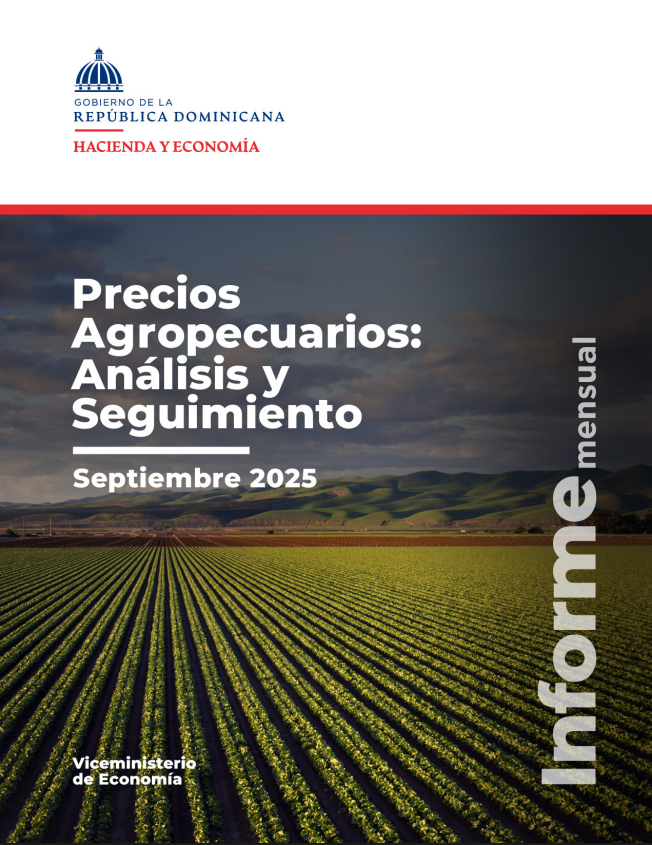 GOBIERNO DE LA
REPÚBLICA DOMINICANA
HACIENDA Y ECONOMÍA

Precios Agropecuarios: Análisis y Seguimiento

Septiembre 2025

Informe mensual

Viceministerio de Economía